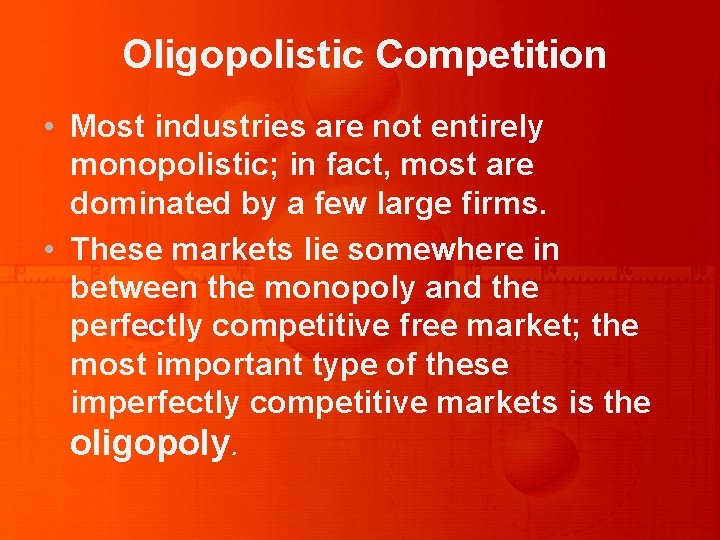 Oligopolistic Competition

• Most industries are not entirely monopolistic; in fact, most are dominated by a few large firms.

• These markets lie somewhere in between the monopoly and the perfectly competitive free market; the most important type of these imperfectly competitive markets is the oligopoly.